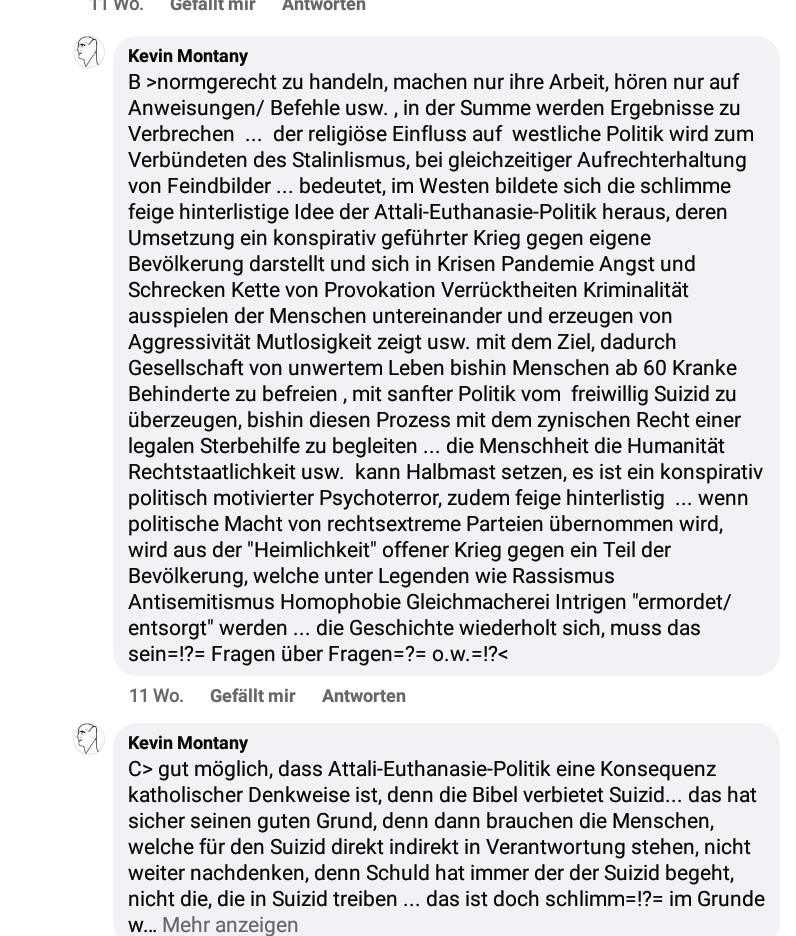 11 Wo. Gefällt mir Antworten

Kevin Montany
B >normgerecht zu handeln, machen nur ihre Arbeit, hören nur auf Anweisungen/ Befehle usw. , in der Summe werden Ergebnisse zu Verbrechen ... der religiöse Einfluss auf westliche Politik wird zum Verbündeten des Stalinlismus, bei gleichzeitiger Aufrechterhaltung von Feindbilder ... bedeutet, im Westen bildete sich die schlimme feige hinterlistige Idee der Attali-Euthanasie-Politik heraus, deren Umsetzung ein konspirativ geführter Krieg gegen eigene Bevölkerung darstellt und sich in Krisen Pandemie Angst und Schrecken Kette von Provokation Verrücktheiten Kriminalität ausspielen der Menschen untereinander und erzeugen von Aggressivität Mutlosigkeit zeigt usw. mit dem Ziel, dadurch Gesellschaft von unwertem Leben bishin Menschen ab 60 Kranke Behinderte zu befreien , mit sanfter Politik vom freiwillig Suizid zu überzeugen, bishin diesen Prozess mit dem zynischen Recht einer legalen Sterbehilfe zu begleiten ... die Menschheit die Humanität Rechtstaatlichkeit usw. kann Halbmast setzen, es ist ein konspirativ politisch motivierter Psychoterror, zudem feige hinterlistig ... wenn politische Macht von rechtsextreme Parteien übernommen wird, wird aus der "Heimlichkeit" offener Krieg gegen ein Teil der Bevölkerung, welche unter Legenden wie Rassismus Antisemitismus Homophobie Gleichmacherei Intrigen "ermordet/ entsorgt" werden ... die Geschichte wiederholt sich, muss das sein=!?= Fragen über Fragen=?= o.w.=!?<

11 Wo. Gefällt mir Antworten

Kevin Montany
C> gut möglich, dass Attali-Euthanasie-Politik eine Konsequenz katholischer Denkweise ist, denn die Bibel verbietet Suizid... das hat sicher seinen guten Grund, denn dann brauchen die Menschen, welche für den Suizid direkt indirekt in Verantwortung stehen, nicht weiter nachdenken, denn Schuld hat immer der der Suizid begeht, nicht die, die in Suizid treiben ... das ist doch schlimm=!?= im Grunde w... Mehr anzeigen